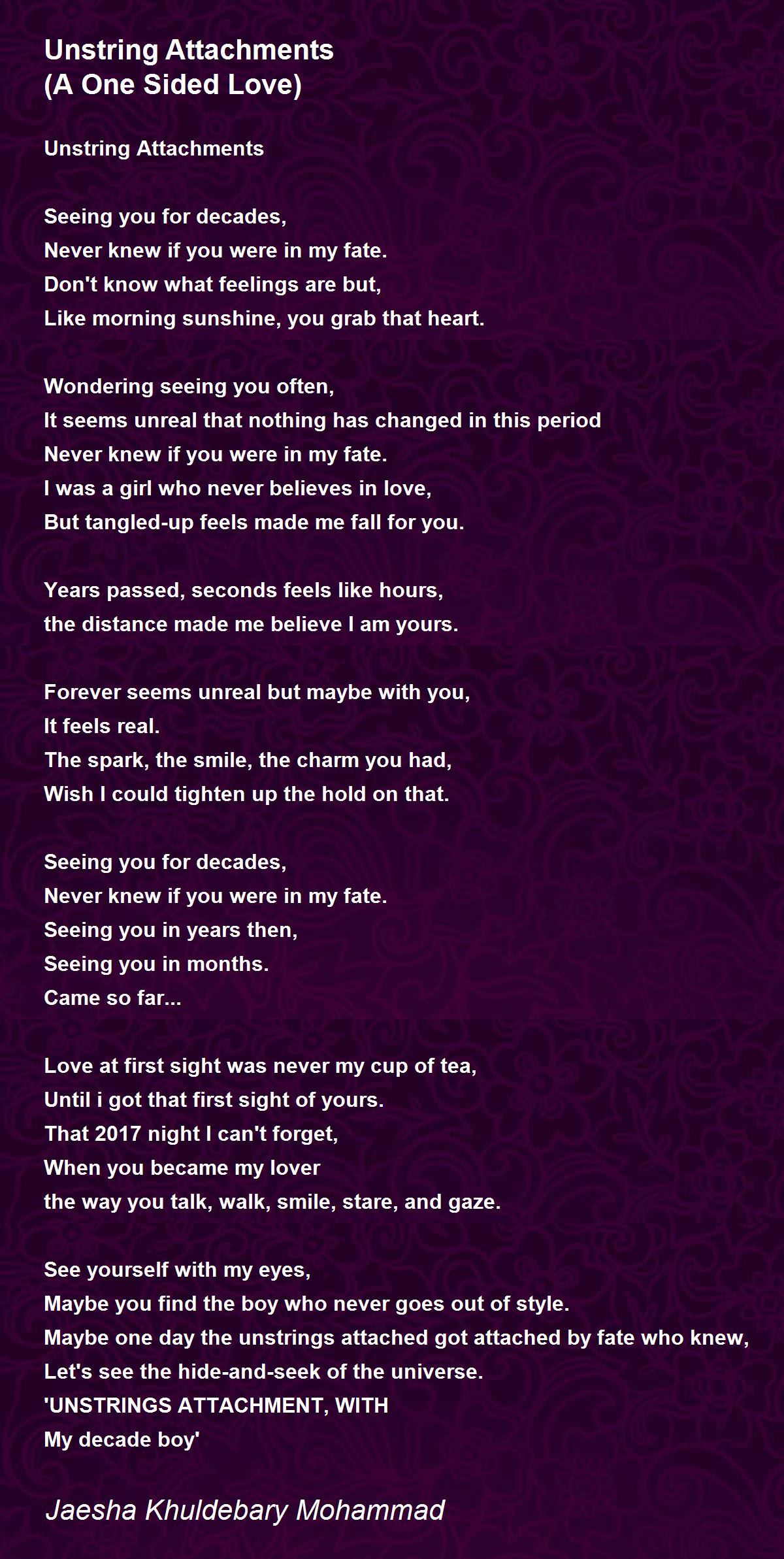 Unstring Attachments
(A One Sided Love)

Unstring Attachments

Seeing you for decades,
Never knew if you were in my fate.
Don't know what feelings are but,
Like morning sunshine, you grab that heart.

Wondering seeing you often,
It seems unreal that nothing has changed in this period
Never knew if you were in my fate.
I was a girl who never believes in love,
But tangled-up feels made me fall for you.

Years passed, seconds feels like hours,
the distance made me believe I am yours.

Forever seems unreal but maybe with you,
It feels real.
The spark, the smile, the charm you had,
Wish I could tighten up the hold on that.

Seeing you for decades,
Never knew if you were in my fate.
Seeing you in years then,
Seeing you in months.
Came so far...

Love at first sight was never my cup of tea,
Until i got that first sight of yours.
That 2017 night I can't forget,
When you became my lover
the way you talk, walk, smile, stare, and gaze.

See yourself with my eyes,
Maybe you find the boy who never goes out of style.
Maybe one day the unstrings attached got attached by fate who knew,
Let's see the hide-and-seek of the universe.
'UNSTRINGS ATTACHMENT, WITH
My decade boy'

Jaesha Khuldebary Mohammad